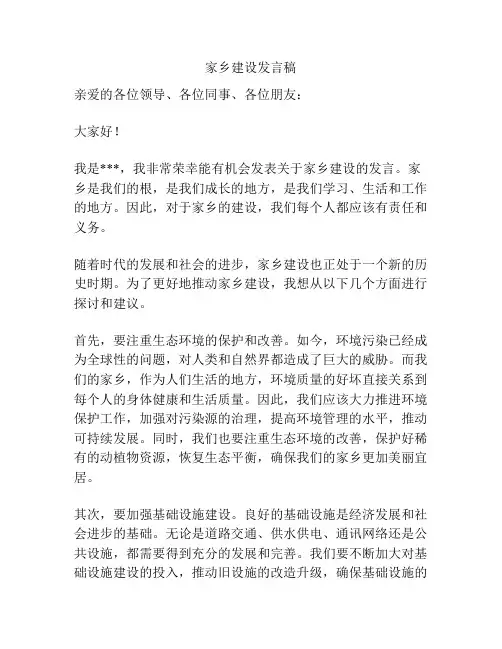 家乡建设发言稿

亲爱的各位领导、各位同事、各位朋友：

大家好！

我是***，我非常荣幸能有机会发表关于家乡建设的发言。家乡是我们的根，是我们成长的地方，是我们学习、生活和工作的地方。因此，对于家乡的建设，我们每个人都应该有责任和义务。

随着时代的发展和社会的进步，家乡建设也正处于一个新的历史时期。为了更好地推动家乡建设，我想从以下几个方面进行探讨和建议。

首先，要注重生态环境的保护和改善。如今，环境污染已经成为全球性的问题，对人类和自然界都造成了巨大的威胁。而我们的家乡，作为人们生活的地方，环境质量的好坏直接关系到每个人的身体健康和生活质量。因此，我们应该大力推进环境保护工作，加强对污染源的治理，提高环境管理的水平，推动可持续发展。同时，我们也要注重生态环境的改善，保护好稀有的动植物资源，恢复生态平衡，确保我们的家乡更加美丽宜居。

其次，要加强基础设施建设。良好的基础设施是经济发展和社会进步的基础。无论是道路交通、供水供电、通讯网络还是公共设施，都需要得到充分的发展和完善。我们要不断加大对基础设施建设的投入，推动旧设施的改造升级，确保基础设施的